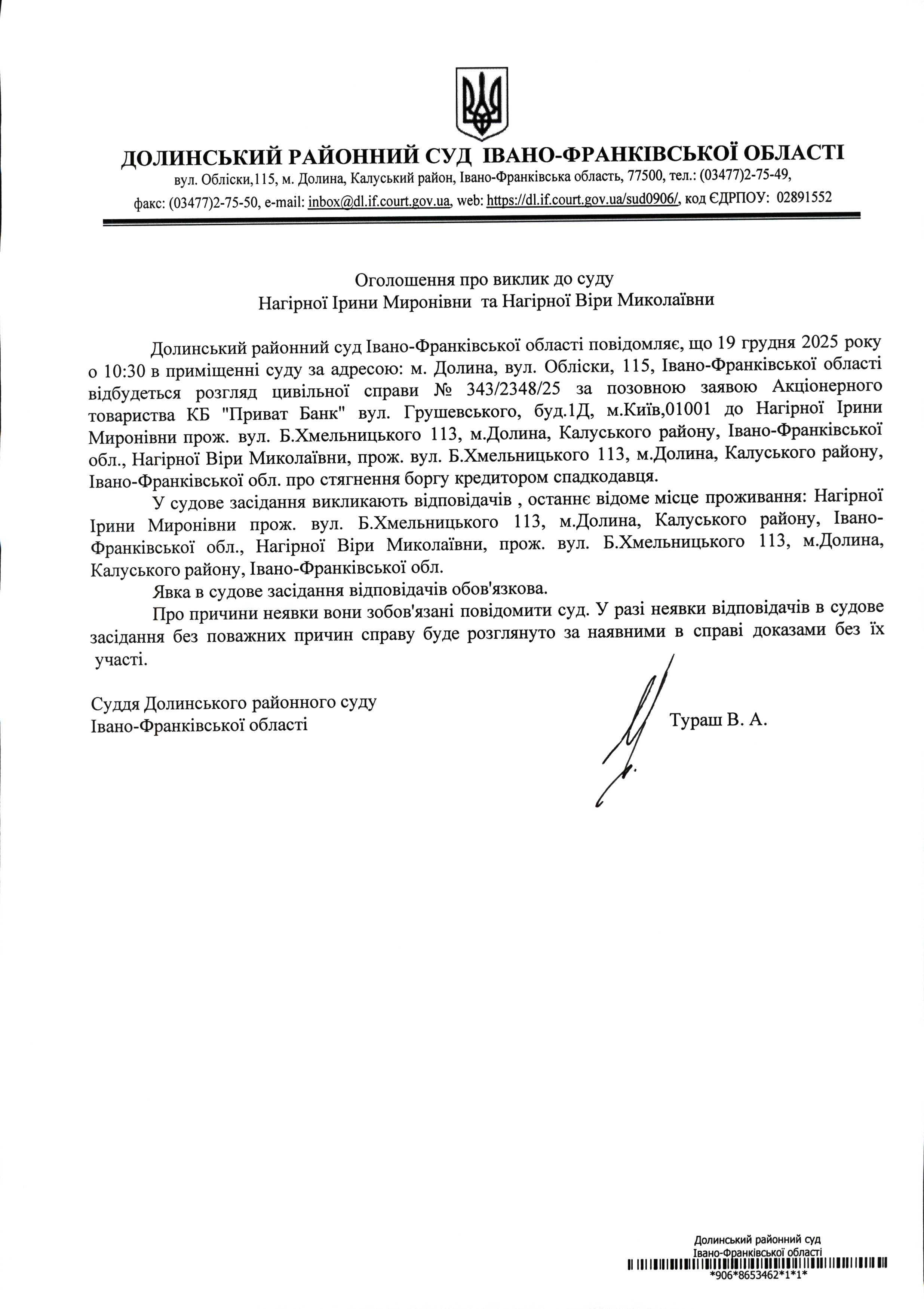 ДОЛИНСЬКИЙ РАЙОННИЙ СУД ІВАНО-ФРАНКІВСЬКОЇ ОБЛАСТІ
вул. Обліски,115, м. Долина, Калуський район, Івано-Франківська область, 77500, тел.: (03477)2-75-49,
факс: (03477)2-75-50, e-mail: inbox@dl.if.court.gov.ua, web: https://dl.if.court.gov.ua/sud0906/, код ЄДРПОУ: 02891552

Оголошення про виклик до суду
Нагірної Ірини Миронівни та Нагірної Віри Миколаївни

Долинський районний суд Івано-Франківської області повідомляє, що 19 грудня 2025 року о 10:30 в приміщенні суду за адресою: м. Долина, вул. Обліски, 115, Івано-Франківської області відбудеться розгляд цивільної справи № 343/2348/25 за позовною заявою Акціонерного товариства КБ "Приват Банк" вул. Грушевського, буд.1Д, м.Київ,01001 до Нагірної Ірини Миронівни прож. вул. Б.Хмельницького 113, м.Долина, Калуського району, Івано-Франківської обл., Нагірної Віри Миколаївни, прож. вул. Б.Хмельницького 113, м.Долина, Калуського району, Івано-Франківської обл. про стягнення боргу кредитором спадкодавця.

У судове засідання викликають відповідачів , останнє відоме місце проживання: Нагірної Ірини Миронівни прож. вул. Б.Хмельницького 113, м.Долина, Калуського району, Івано-Франківської обл., Нагірної Віри Миколаївни, прож. вул. Б.Хмельницького 113, м.Долина, Калуського району, Івано-Франківської обл.

Явка в судове засідання відповідачів обов'язкова.

Про причини неявки вони зобов'язані повідомити суд. У разі неявки відповідачів в судове засідання без поважних причин справу буде розглянуто за наявними в справі доказами без їх участі.

Суддя Долинського районного суду
Івано-Франківської області
Тураш В. А.

Долинський районний суд
Івано-Франківської області
*906*8653462*1*1*